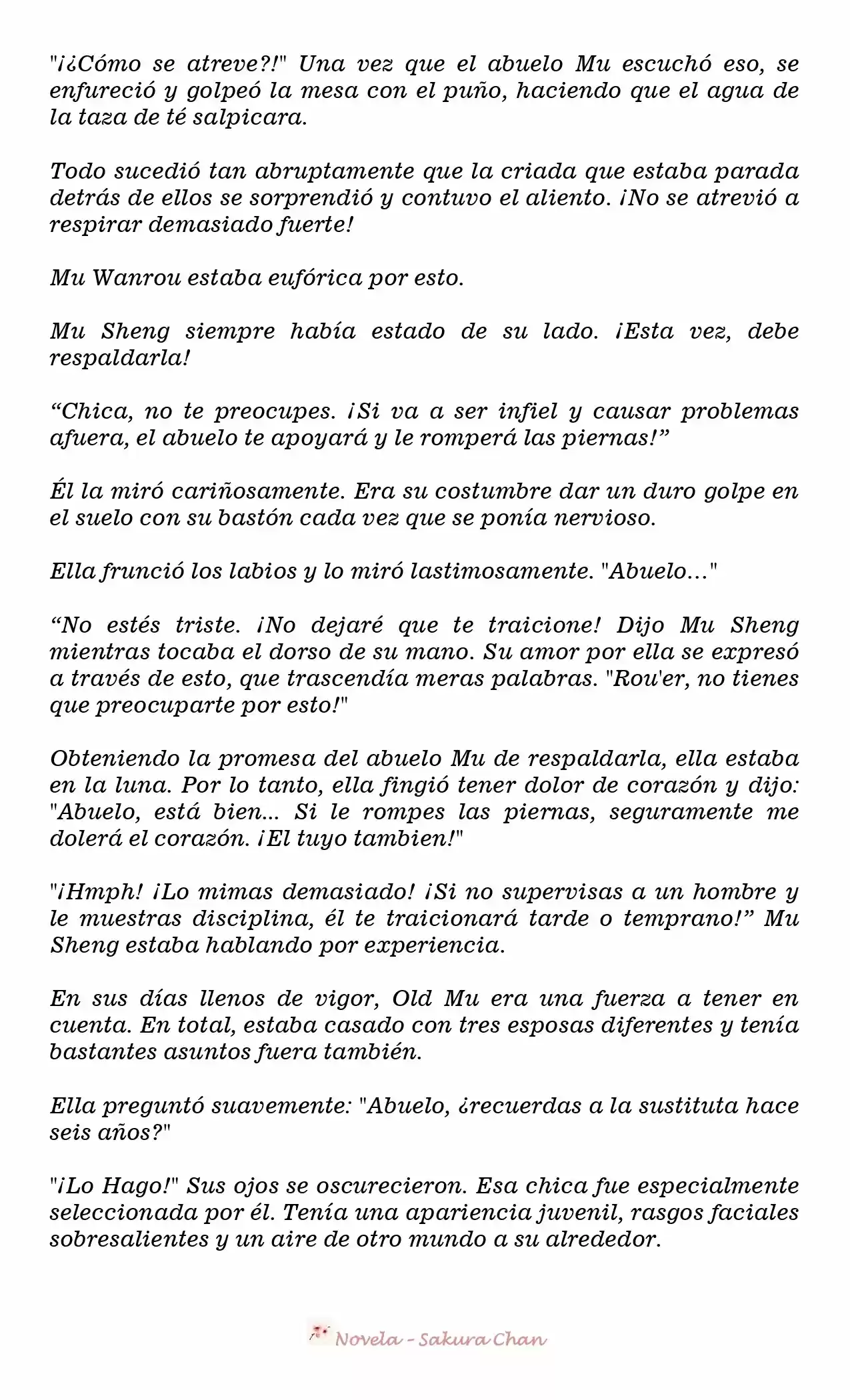 "¡¿Cómo se atreve?!" Una vez que el abuelo Mu escuchó eso, se enfureció y golpeó la mesa con el puño, haciendo que el agua de la taza de té salpicara.

Todo sucedió tan abruptamente que la criada que estaba parada detrás de ellos se sorprendió y contuvo el aliento. ¡No se atrevió a respirar demasiado fuerte!

Mu Wanrou estaba eufórica por esto.

Mu Sheng siempre había estado de su lado. ¡Esta vez, debe respaldarla!

"Chica, no te preocupes. ¡Si va a ser infiel y causar problemas afuera, el abuelo te apoyará y le romperá las piernas!"

Él la miró cariñosamente. Era su costumbre dar un duro golpe en el suelo con su bastón cada vez que se ponía nervioso.

Ella frunció los labios y lo miró lastimosamente. "Abuelo…"

"No estés triste. ¡No dejaré que te traicione! Dijo Mu Sheng mientras tocaba el dorso de su mano. Su amor por ella se expresó a través de esto, que trascendía meras palabras. "Rou'er, no tienes que preocuparte por esto!"

Obteniendo la promesa del abuelo Mu de respaldarla, ella estaba en la luna. Por lo tanto, ella fingió tener dolor de corazón y dijo: "Abuelo, está bien… Si le rompes las piernas, seguramente me dolerá el corazón. ¡El tuyo tambien!"

"¡Hmph! ¡Lo mimas demasiado! ¡Si no supervisas a un hombre y le muestras disciplina, él te traicionará tarde o temprano!" Mu Sheng estaba hablando por experiencia.

En sus días llenos de vigor, Old Mu era una fuerza a tener en cuenta. En total, estaba casado con tres esposas diferentes y tenía bastantes asuntos fuera también.

Ella preguntó suavemente: "Abuelo, ¿recuerdas a la sustituta hace seis años?"

"¡Lo Hago!" Sus ojos se oscurecieron. Esa chica fue especialmente seleccionada por él. Tenía una apariencia juvenil, rasgos faciales sobresalientes y un aire de otro mundo a su alrededor.

Novela - Sakura Chan